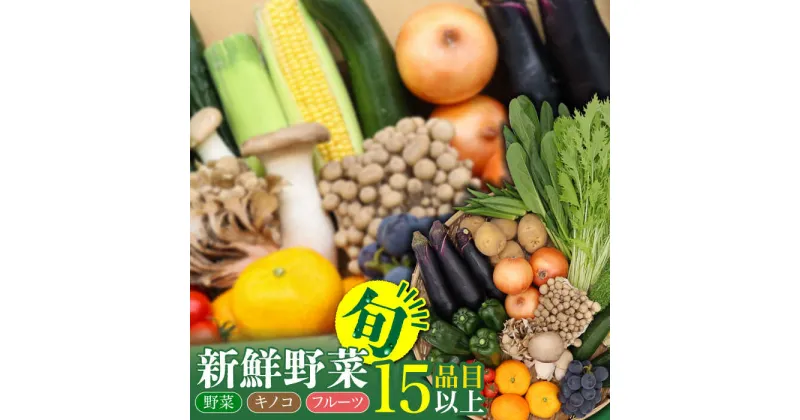 旬

新鮮野菜

野菜 キノコ フルーツ

15品目以上